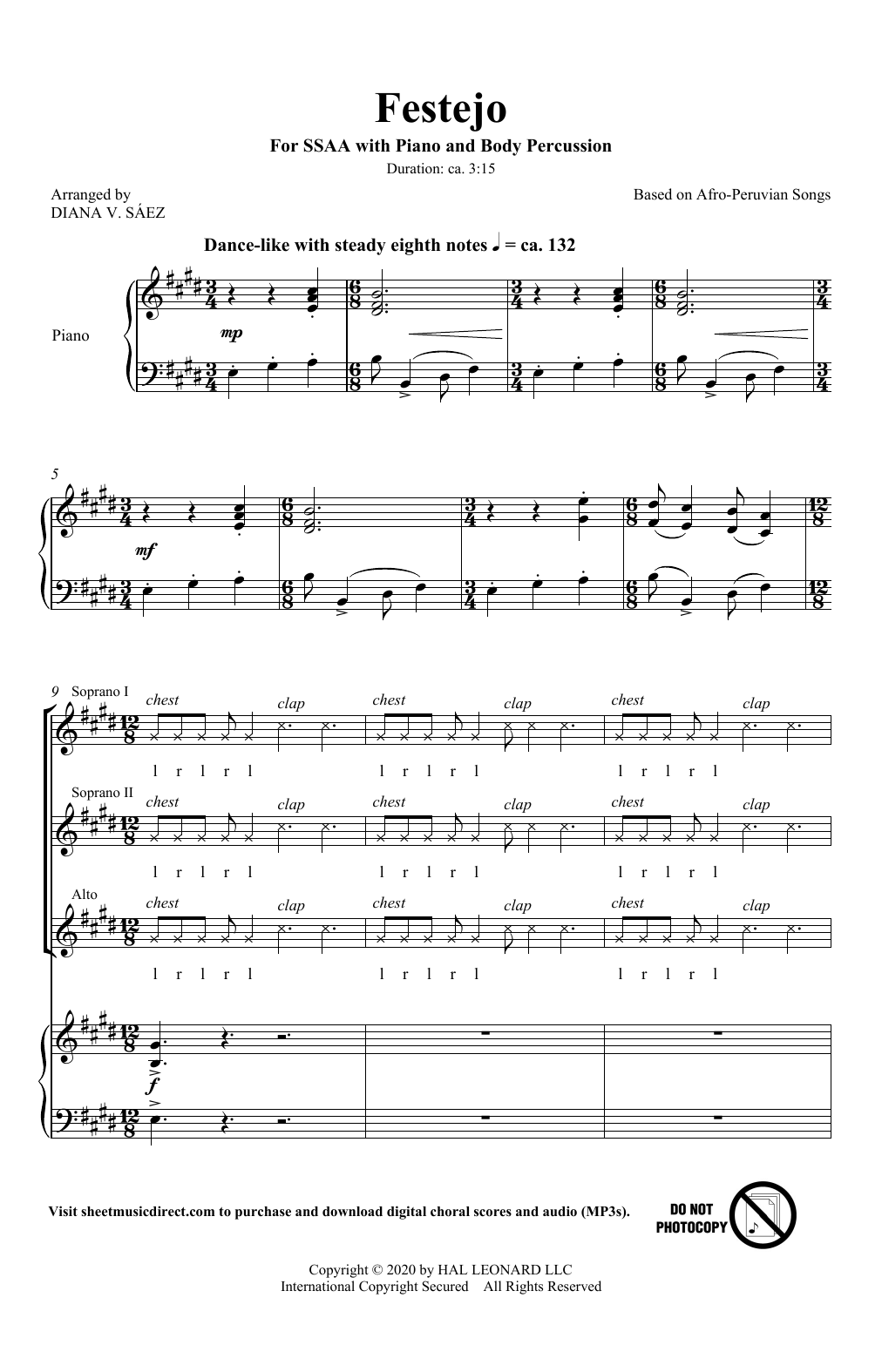 Festejo

For SSAA with Piano and Body Percussion

Duration: ca. 3:15

Arranged by
DIANA V. SÁEZ

Based on Afro-Peruvian Songs

Dance-like with steady eighth notes ♩ = ca. 132

Piano

mp

5

mf

9 Soprano I

chest clap chest clap chest clap

l r l r l l r l r l l r l r l

Soprano II

chest clap chest clap chest clap

l r l r l l r l r l l r l r l

Alto

chest clap chest clap chest clap

l r l r l l r l r l l r l r l

f

Visit sheetmusicdirect.com to purchase and download digital choral scores and audio (MP3s).

DO NOT
PHOTOCOPY

Copyright © 2020 by HAL LEONARD LLC
International Copyright Secured All Rights Reserved